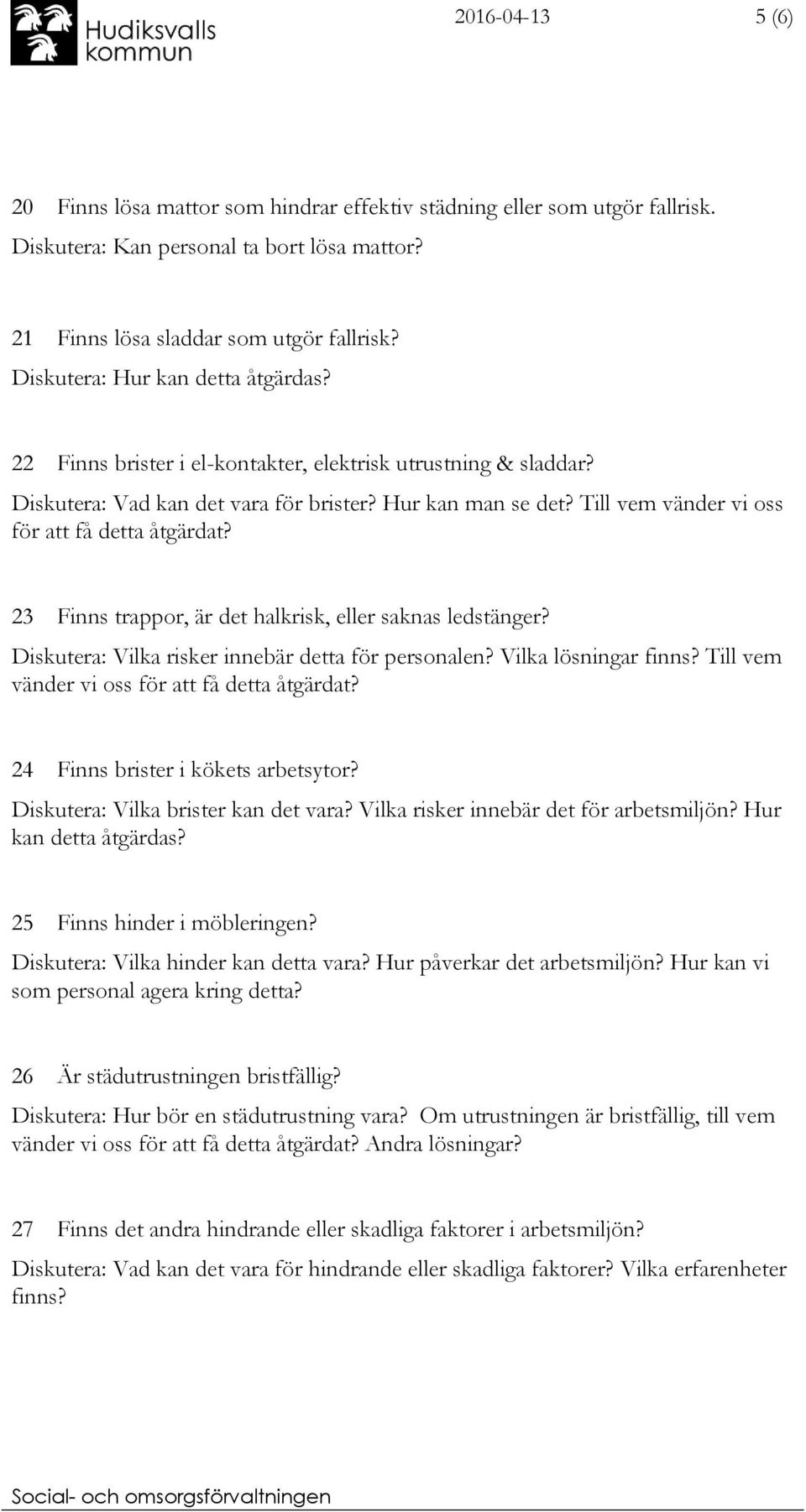 Hudiksvalls kommun

2016-04-13 5 (6)

20 Finns lösa mattor som hindrar effektiv städning eller som utgör fallrisk.
Diskutera: Kan personal ta bort lösa mattor?

21 Finns lösa sladdar som utgör fallrisk?
Diskutera: Hur kan detta åtgärdas?

22 Finns brister i el-kontakter, elektrisk utrustning & sladdar?
Diskutera: Vad kan det vara för brister? Hur kan man se det? Till vem vänder vi oss för att få detta åtgärdat?

23 Finns trappor, är det halkrisk, eller saknas ledstänger?
Diskutera: Vilka risker innebär detta för personalen? Vilka lösningar finns? Till vem vänder vi oss för att få detta åtgärdat?

24 Finns brister i kökets arbetsytor?
Diskutera: Vilka brister kan det vara? Vilka risker innebär det för arbetsmiljön? Hur kan detta åtgärdas?

25 Finns hinder i möbleringen?
Diskutera: Vilka hinder kan detta vara? Hur påverkar det arbetsmiljön? Hur kan vi som personal agera kring detta?

26 Är städutrustningen bristfällig?
Diskutera: Hur bör en städutrustning vara? Om utrustningen är bristfällig, till vem vänder vi oss för att få detta åtgärdat? Andra lösningar?

27 Finns det andra hindrande eller skadliga faktorer i arbetsmiljön?
Diskutera: Vad kan det vara för hindrande eller skadliga faktorer? Vilka erfarenheter finns?

Social- och omsorgsförvaltningen